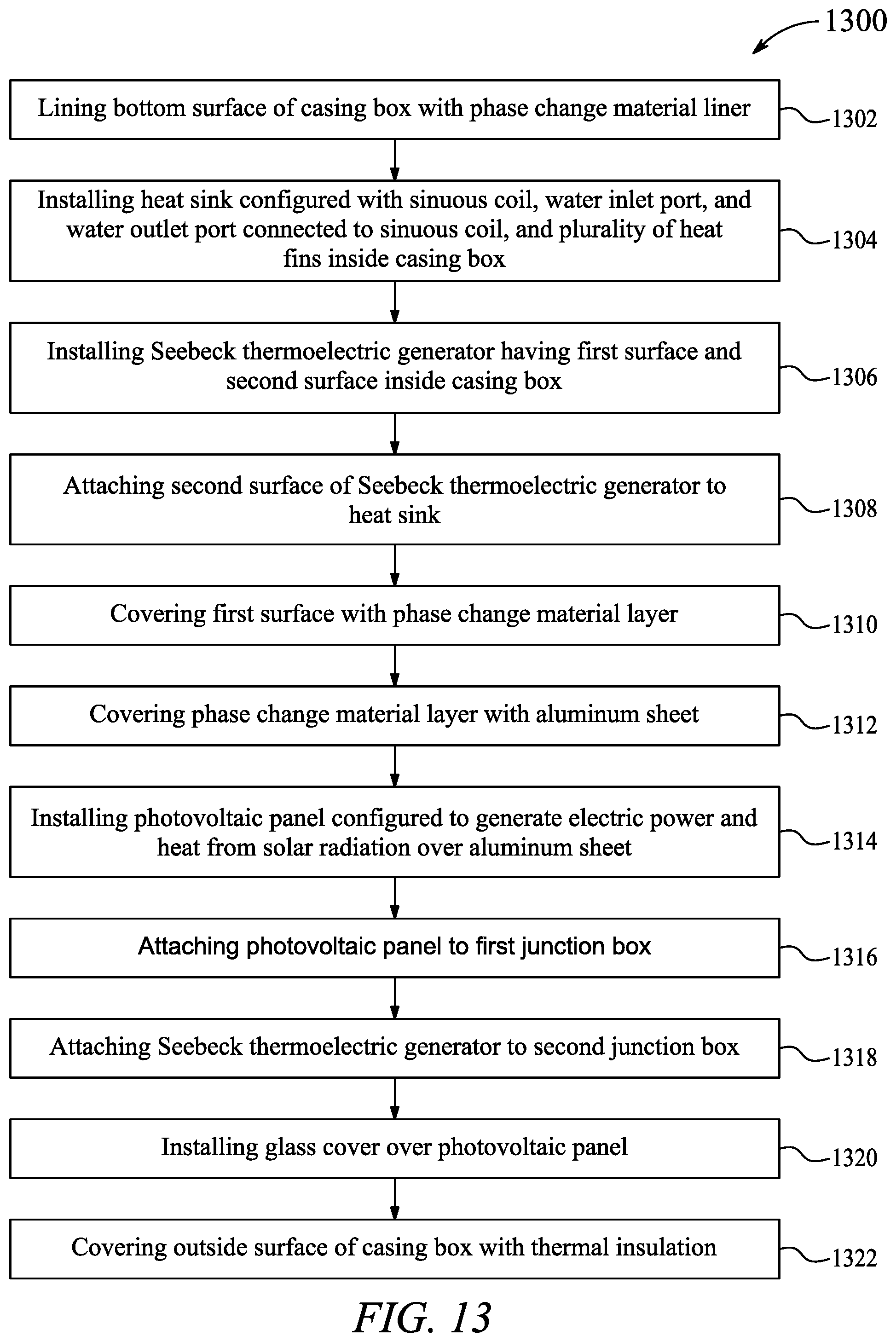 1300

Lining bottom surface of casing box with phase change material liner

1302

Installing heat sink configured with sinuous coil, water inlet port, and water outlet port connected to sinuous coil, and plurality of heat fins inside casing box

1304

Installing Seebeck thermoelectric generator having first surface and second surface inside casing box

1306

Attaching second surface of Seebeck thermoelectric generator to heat sink

1308

Covering first surface with phase change material layer

1310

Covering phase change material layer with aluminum sheet

1312

Installing photovoltaic panel configured to generate electric power and heat from solar radiation over aluminum sheet

1314

Attaching photovoltaic panel to first junction box

1316

Attaching Seebeck thermoelectric generator to second junction box

1318

Installing glass cover over photovoltaic panel

1320

Covering outside surface of casing box with thermal insulation

1322

FIG. 13